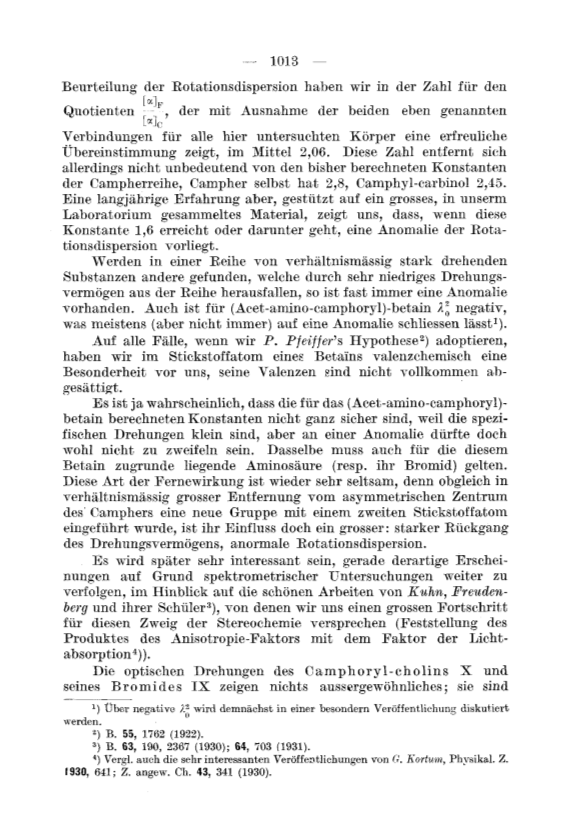 — 1013 —

Beurteilung der Rotationsdispersion haben wir in der Zahl für den Quotienten $\frac{[\alpha]_F}{[\alpha]_C}$, der mit Ausnahme der beiden eben genannten Verbindungen für alle hier untersuchten Körper eine erfreuliche Übereinstimmung zeigt, im Mittel 2,06. Diese Zahl entfernt sich allerdings nicht unbedeutend von den bisher berechneten Konstanten der Campherreihe, Campher selbst hat 2,8, Camphyl-carbinol 2,45. Eine langjährige Erfahrung aber, gestützt auf ein grosses, in unserm Laboratorium gesammeltes Material, zeigt uns, dass, wenn diese Konstante 1,6 erreicht oder darunter geht, eine Anomalie der Rotationsdispersion vorliegt.

Werden in einer Reihe von verhältnismässig stark drehenden Substanzen andere gefunden, welche durch sehr niedriges Drehungsvermögen aus der Reihe herausfallen, so ist fast immer eine Anomalie vorhanden. Auch ist für (Acet-amino-camphoryl)-betain $\lambda_0^2$ negativ, was meistens (aber nicht immer) auf eine Anomalie schliessen lässt¹).

Auf alle Fälle, wenn wir P. Pfeiffer's Hypothese²) adoptieren, haben wir im Stickstoffatom eines Betaïns valenzchemisch eine Besonderheit vor uns, seine Valenzen sind nicht vollkommen abgesättigt.

Es ist ja wahrscheinlich, dass die für das (Acet-amino-camphoryl)-betain berechneten Konstanten nicht ganz sicher sind, weil die spezifischen Drehungen klein sind, aber an einer Anomalie dürfte doch wohl nicht zu zweifeln sein. Dasselbe muss auch für die diesem Betain zugrunde liegende Aminosäure (resp. ihr Bromid) gelten. Diese Art der Fernewirkung ist wieder sehr seltsam, denn obgleich in verhältnismässig grosser Entfernung vom asymmetrischen Zentrum des Camphers eine neue Gruppe mit einem zweiten Stickstoffatom eingeführt wurde, ist ihr Einfluss doch ein grosser: starker Rückgang des Drehungsvermögens, anormale Rotationsdispersion.

Es wird später sehr interessant sein, gerade derartige Erscheinungen auf Grund spektrometrischer Untersuchungen weiter zu verfolgen, im Hinblick auf die schönen Arbeiten von Kuhn, Freudenberg und ihrer Schüler³), von denen wir uns einen grossen Fortschritt für diesen Zweig der Stereochemie versprechen (Feststellung des Produktes des Anisotropie-Faktors mit dem Faktor der Lichtabsorption⁴)).

Die optischen Drehungen des Camphoryl-cholins X und seines Bromides IX zeigen nichts aussergewöhnliches; sie sind

¹) Über negative $\lambda_0^2$ wird demnächst in einer besondern Veröffentlichung diskutiert werden.
²) B. 55, 1762 (1922).
³) B. 63, 190, 2367 (1930); 64, 703 (1931).
⁴) Vergl. auch die sehr interessanten Veröffentlichungen von G. Kortum, Physikal. Z. 1930, 641; Z. angew. Ch. 43, 341 (1930).